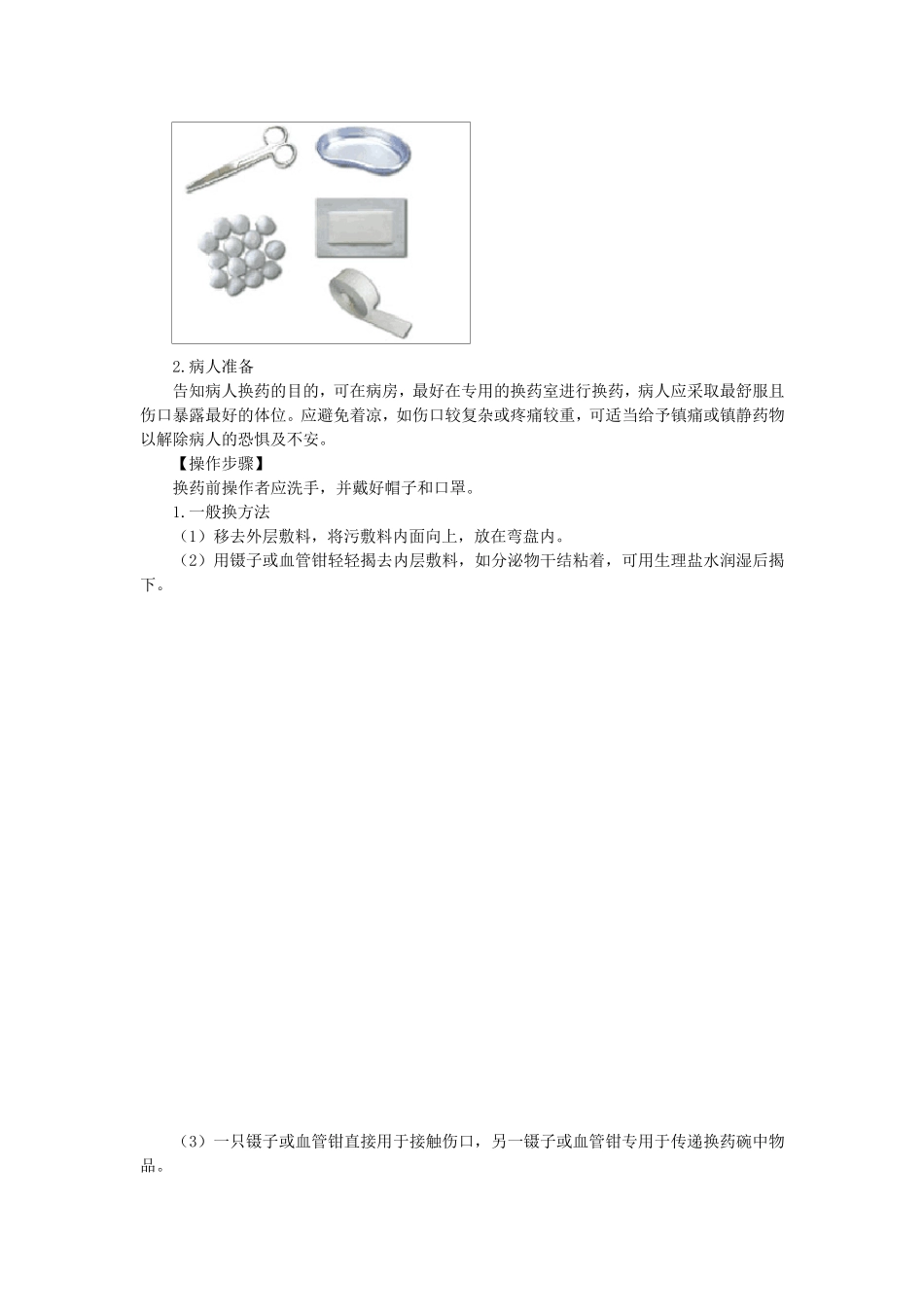 2.病人准备

告知病人换药的目的，可在病房，最好在专用的换药室进行换药，病人应采取最舒服且伤口暴露最好的体位。应避免着凉，如伤口较复杂或疼痛较重，可适当给予镇痛或镇静药物以解除病人的恐惧及不安。

【操作步骤】

换药前操作者应洗手，并戴好帽子和口罩。

1.一般换方法

（1）移去外层敷料，将污敷料内面向上，放在弯盘内。

（2）用镊子或血管钳轻轻揭去内层敷料，如分泌物干结粘着，可用生理盐水润湿后揭下。

（3）一只镊子或血管钳直接用于接触伤口，另一镊子或血管钳专用于传递换药碗中物品。